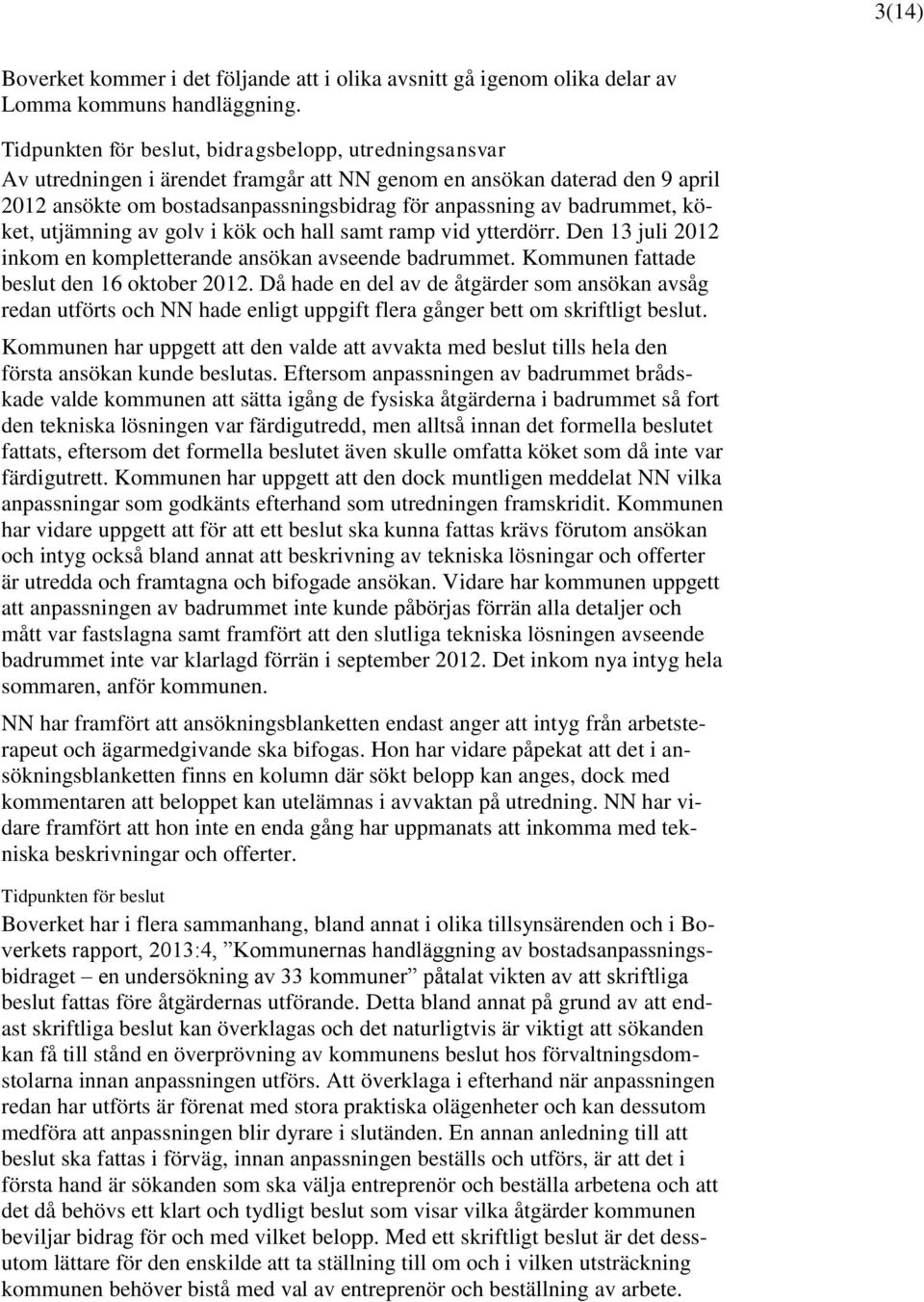 3(14)

Boverket kommer i det följande att i olika avsnitt gå igenom olika delar av Lomma kommuns handläggning.

Tidpunkten för beslut, bidragsbelopp, utredningsansvar
Av utredningen i ärendet framgår att NN genom en ansökan daterad den 9 april 2012 ansökte om bostadsanpassningsbidrag för anpassning av badrummet, köket, utjämning av golv i kök och hall samt ramp vid ytterdörr. Den 13 juli 2012 inkom en kompletterande ansökan avseende badrummet. Kommunen fattade beslut den 16 oktober 2012. Då hade en del av de åtgärder som ansökan avsåg redan utförts och NN hade enligt uppgift flera gånger bett om skriftligt beslut.

Kommunen har uppgett att den valde att avvakta med beslut tills hela den första ansökan kunde beslutas. Eftersom anpassningen av badrummet brådskade valde kommunen att sätta igång de fysiska åtgärderna i badrummet så fort den tekniska lösningen var färdigutredd, men alltså innan det formella beslutet fattats, eftersom det formella beslutet även skulle omfatta köket som då inte var färdigutrett. Kommunen har uppgett att den dock muntligen meddelat NN vilka anpassningar som godkänts efterhand som utredningen framskridit. Kommunen har vidare uppgett att för att ett beslut ska kunna fattas krävs förutom ansökan och intyg också bland annat att beskrivning av tekniska lösningar och offerter är utredda och framtagna och bifogade ansökan. Vidare har kommunen uppgett att anpassningen av badrummet inte kunde påbörjas förrän alla detaljer och mått var fastslagna samt framfört att den slutliga tekniska lösningen avseende badrummet inte var klarlagd förrän i september 2012. Det inkom nya intyg hela sommaren, anför kommunen.

NN har framfört att ansökningsblanketten endast anger att intyg från arbetsterapeut och ägarmedgivande ska bifogas. Hon har vidare påpekat att det i ansökningsblanketten finns en kolumn där sökt belopp kan anges, dock med kommentaren att beloppet kan utelämnas i avvaktan på utredning. NN har vidare framfört att hon inte en enda gång har uppmanats att inkomma med tekniska beskrivningar och offerter.

Tidpunkten för beslut
Boverket har i flera sammanhang, bland annat i olika tillsynsärenden och i Boverkets rapport, 2013:4, ”Kommunernas handläggning av bostadsanpassningsbidraget – en undersökning av 33 kommuner” påtalat vikten av att skriftliga beslut fattas före åtgärdernas utförande. Detta bland annat på grund av att endast skriftliga beslut kan överklagas och det naturligtvis är viktigt att sökanden kan få till stånd en överprövning av kommunens beslut hos förvaltningsdomstolarna innan anpassningen utförs. Att överklaga i efterhand när anpassningen redan har utförts är förenat med stora praktiska olägenheter och kan dessutom medföra att anpassningen blir dyrare i slutänden. En annan anledning till att beslut ska fattas i förväg, innan anpassningen beställs och utförs, är att det i första hand är sökanden som ska välja entreprenör och beställa arbetena och att det då behövs ett klart och tydligt beslut som visar vilka åtgärder kommunen beviljar bidrag för och med vilket belopp. Med ett skriftligt beslut är det dessutom lättare för den enskilde att ta ställning till om och i vilken utsträckning kommunen behöver bistå med val av entreprenör och beställning av arbete.